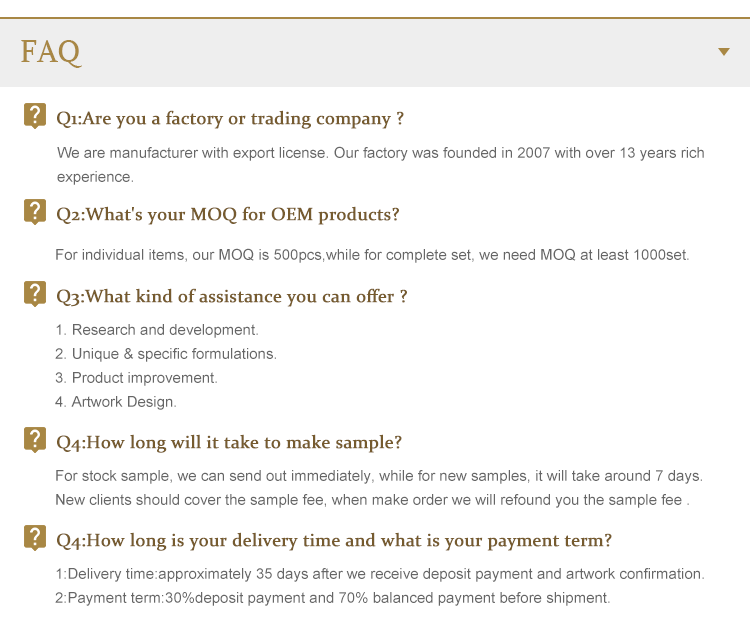 FAQ

Q1:Are you a factory or trading company ?

We are manufacturer with export license. Our factory was founded in 2007 with over 13 years rich experience.

Q2:What's your MOQ for OEM products?

For individual items, our MOQ is 500pcs,while for complete set, we need MOQ at least 1000set.

Q3:What kind of assistance you can offer ?

1. Research and development.
2. Unique & specific formulations.
3. Product improvement.
4. Artwork Design.

Q4:How long will it take to make sample?

For stock sample, we can send out immediately, while for new samples, it will take around 7 days. New clients should cover the sample fee, when make order we will refound you the sample fee .

Q4:How long is your delivery time and what is your payment term?

1:Delivery time:approximately 35 days after we receive deposit payment and artwork confirmation.
2:Payment term:30%deposit payment and 70% balanced payment before shipment.